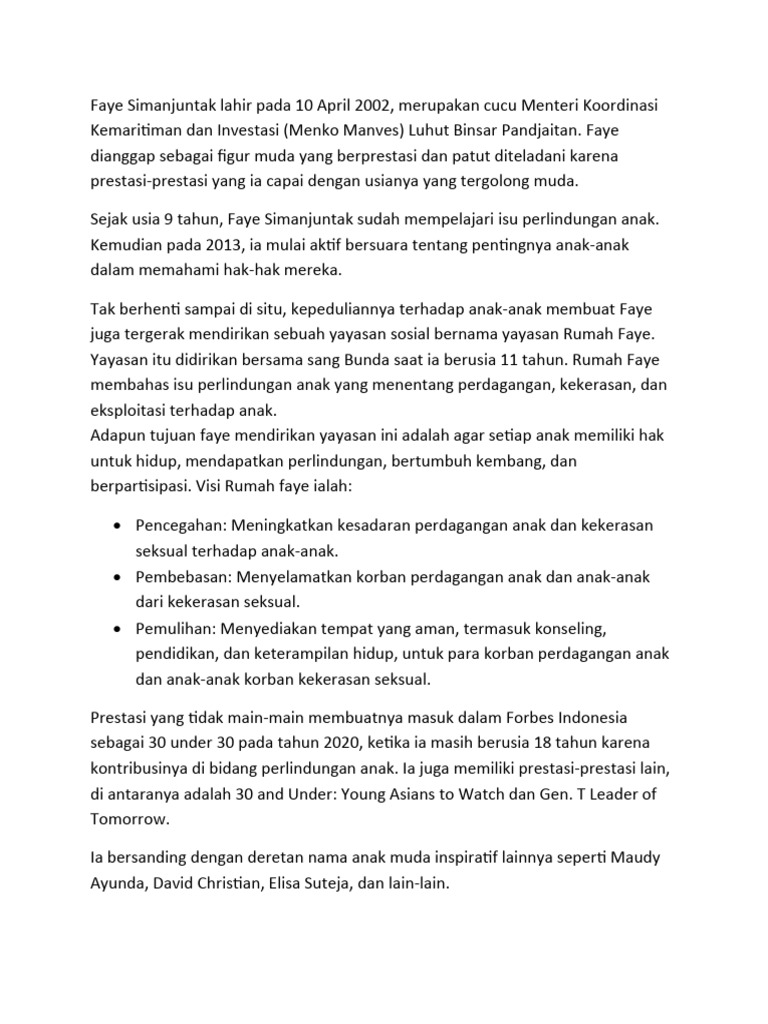 Faye Simanjuntak lahir pada 10 April 2002, merupakan cucu Menteri Koordinasi Kemaritiman dan Investasi (Menko Manves) Luhut Binsar Pandjaitan. Faye dianggap sebagai figur muda yang berprestasi dan patut diteladani karena prestasi-prestasi yang ia capai dengan usianya yang tergolong muda.

Sejak usia 9 tahun, Faye Simanjuntak sudah mempelajari isu perlindungan anak. Kemudian pada 2013, ia mulai aktif bersuara tentang pentingnya anak-anak dalam memahami hak-hak mereka.

Tak berhenti sampai di situ, kepeduliannya terhadap anak-anak membuat Faye juga tergerak mendirikan sebuah yayasan sosial bernama yayasan Rumah Faye. Yayasan itu didirikan bersama sang Bunda saat ia berusia 11 tahun. Rumah Faye membahas isu perlindungan anak yang menentang perdagangan, kekerasan, dan eksploitasi terhadap anak.
Adapun tujuan faye mendirikan yayasan ini adalah agar setiap anak memiliki hak untuk hidup, mendapatkan perlindungan, bertumbuh kembang, dan berpartisipasi. Visi Rumah faye ialah:

• Pencegahan: Meningkatkan kesadaran perdagangan anak dan kekerasan seksual terhadap anak-anak.
• Pembebasan: Menyelamatkan korban perdagangan anak dan anak-anak dari kekerasan seksual.
• Pemulihan: Menyediakan tempat yang aman, termasuk konseling, pendidikan, dan keterampilan hidup, untuk para korban perdagangan anak dan anak-anak korban kekerasan seksual.

Prestasi yang tidak main-main membuatnya masuk dalam Forbes Indonesia sebagai 30 under 30 pada tahun 2020, ketika ia masih berusia 18 tahun karena kontribusinya di bidang perlindungan anak. Ia juga memiliki prestasi-prestasi lain, di antaranya adalah 30 and Under: Young Asians to Watch dan Gen. T Leader of Tomorrow.

Ia bersanding dengan deretan nama anak muda inspiratif lainnya seperti Maudy Ayunda, David Christian, Elisa Suteja, dan lain-lain.